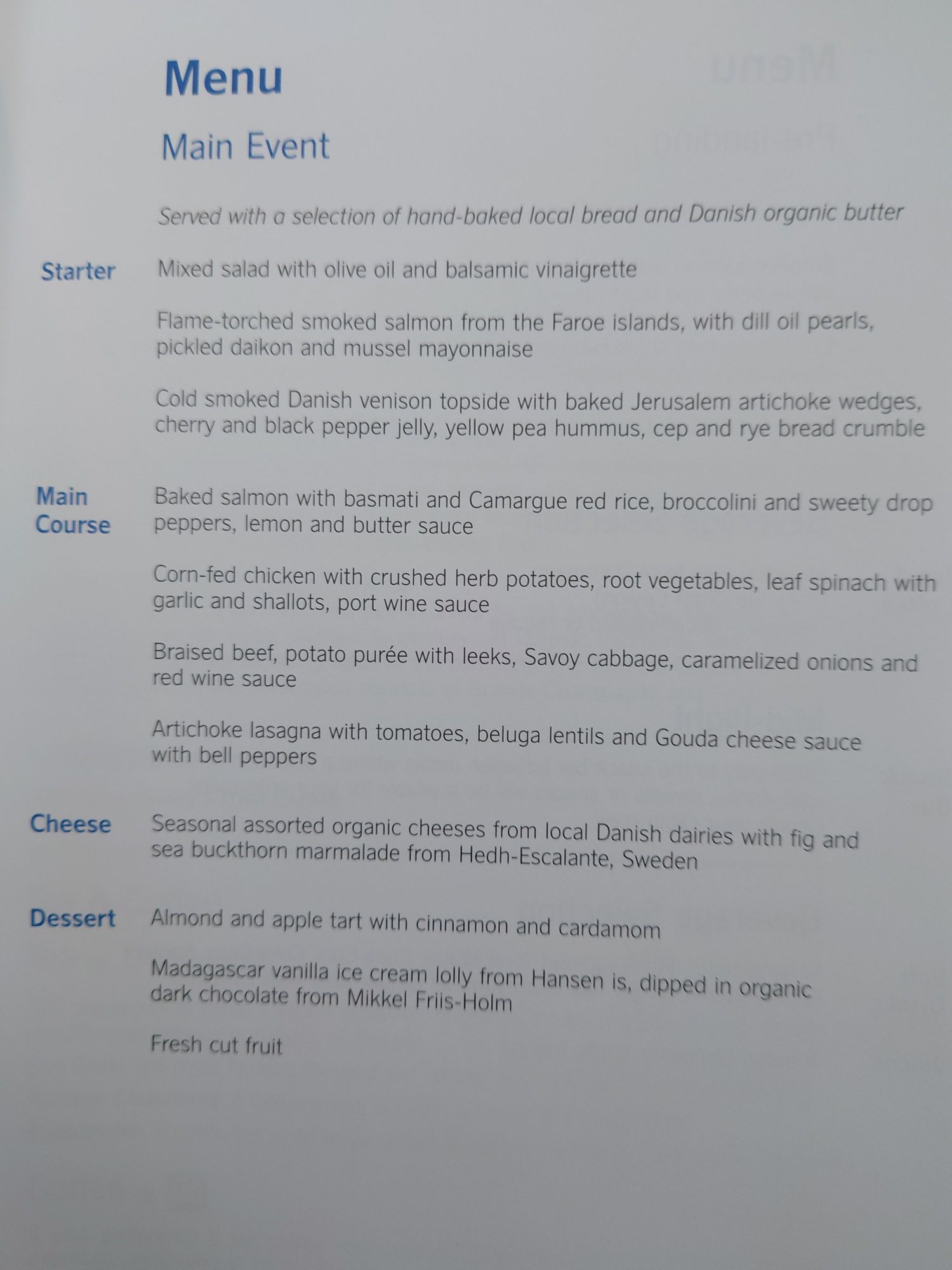 Menu

Main Event

Served with a selection of hand-baked local bread and Danish organic butter

Starter

Mixed salad with olive oil and balsamic vinaigrette

Flame-torched smoked salmon from the Faroe islands, with dill oil pearls, pickled daikon and mussel mayonnaise

Cold smoked Danish venison topside with baked Jerusalem artichoke wedges, cherry and black pepper jelly, yellow pea hummus, cep and rye bread crumble

Main Course

Baked salmon with basmati and Camargue red rice, broccolini and sweety drop peppers, lemon and butter sauce

Corn-fed chicken with crushed herb potatoes, root vegetables, leaf spinach with garlic and shallots, port wine sauce

Braised beef, potato purée with leeks, Savoy cabbage, caramelized onions and red wine sauce

Artichoke lasagna with tomatoes, beluga lentils and Gouda cheese sauce with bell peppers

Cheese

Seasonal assorted organic cheeses from local Danish dairies with fig and sea buckthorn marmalade from Hedh-Escalante, Sweden

Dessert

Almond and apple tart with cinnamon and cardamom

Madagascar vanilla ice cream lolly from Hansen is, dipped in organic dark chocolate from Mikkel Friis-Holm

Fresh cut fruit